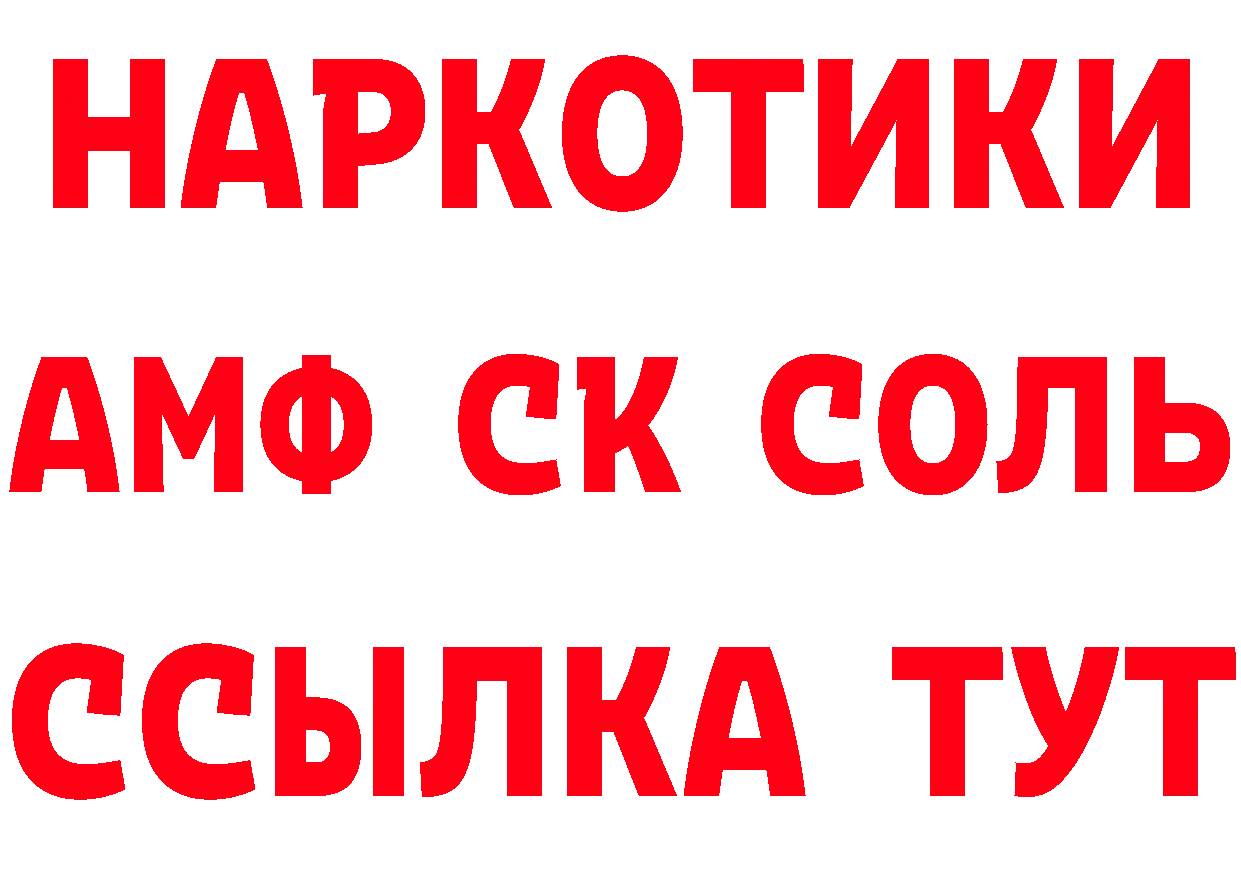 НАРКОТИКИ

АМФ СК СОЛЬ

ССЫЛКА ТУТ